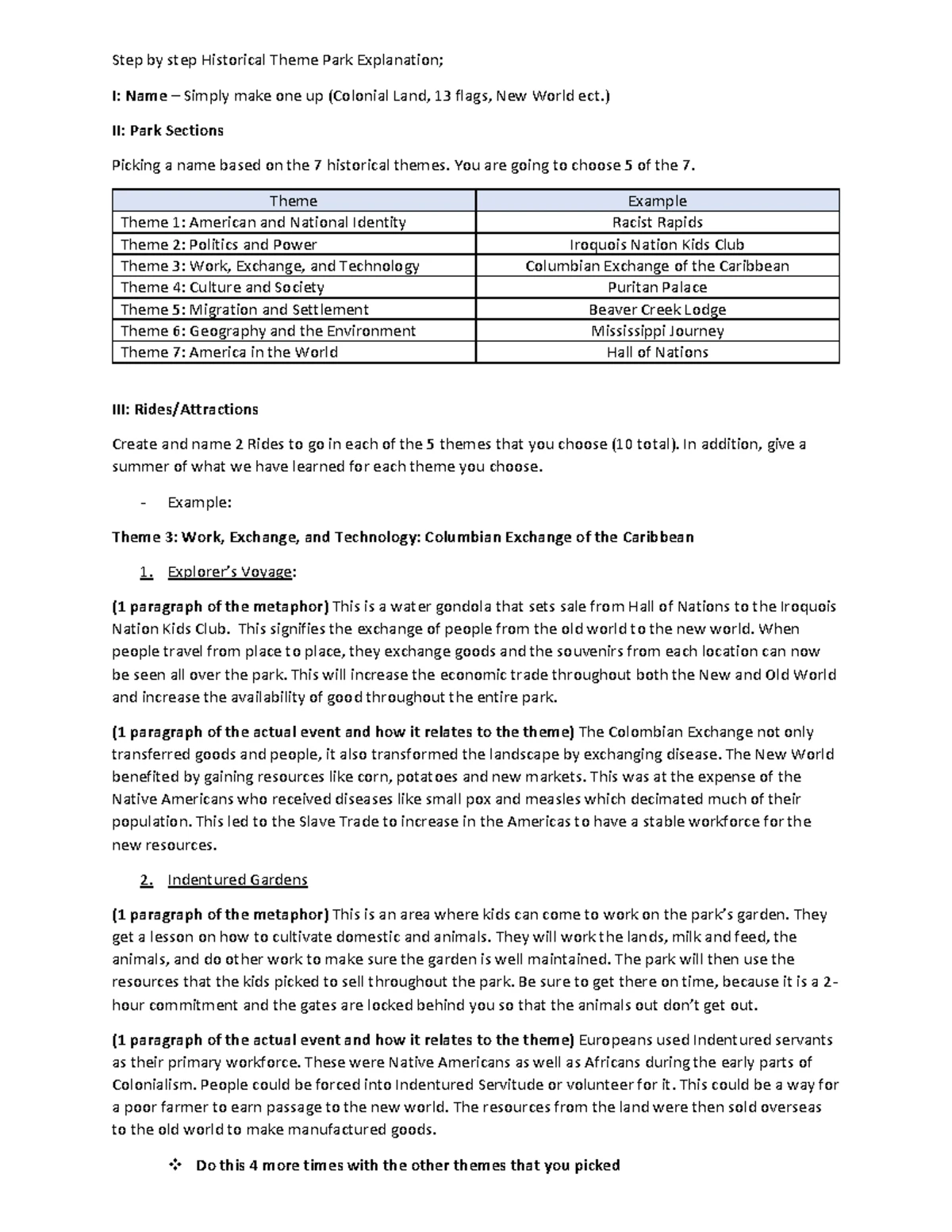 Step by step Historical Theme Park Explanation;

I: Name – Simply make one up (Colonial Land, 13 flags, New World ect.)

II: Park Sections

Picking a name based on the 7 historical themes. You are going to choose 5 of the 7.

| Theme | Example |
|---|---|
| Theme 1: American and National Identity | Racist Rapids |
| Theme 2: Politics and Power | Iroquois Nation Kids Club |
| Theme 3: Work, Exchange, and Technology | Columbian Exchange of the Caribbean |
| Theme 4: Culture and Society | Puritan Palace |
| Theme 5: Migration and Settlement | Beaver Creek Lodge |
| Theme 6: Geography and the Environment | Mississippi Journey |
| Theme 7: America in the World | Hall of Nations |

III: Rides/Attractions

Create and name 2 Rides to go in each of the 5 themes that you choose (10 total). In addition, give a summer of what we have learned for each theme you choose.

- Example:

Theme 3: Work, Exchange, and Technology: Columbian Exchange of the Caribbean

1. Explorer's Voyage:

(1 paragraph of the metaphor) This is a water gondola that sets sale from Hall of Nations to the Iroquois Nation Kids Club. This signifies the exchange of people from the old world to the new world. When people travel from place to place, they exchange goods and the souvenirs from each location can now be seen all over the park. This will increase the economic trade throughout both the New and Old World and increase the availability of good throughout the entire park.

(1 paragraph of the actual event and how it relates to the theme) The Colombian Exchange not only transferred goods and people, it also transformed the landscape by exchanging disease. The New World benefited by gaining resources like corn, potatoes and new markets. This was at the expense of the Native Americans who received diseases like small pox and measles which decimated much of their population. This led to the Slave Trade to increase in the Americas to have a stable workforce for the new resources.

2. Indentured Gardens

(1 paragraph of the metaphor) This is an area where kids can come to work on the park's garden. They get a lesson on how to cultivate domestic and animals. They will work the lands, milk and feed, the animals, and do other work to make sure the garden is well maintained. The park will then use the resources that the kids picked to sell throughout the park. Be sure to get there on time, because it is a 2-hour commitment and the gates are locked behind you so that the animals out don't get out.

(1 paragraph of the actual event and how it relates to the theme) Europeans used Indentured servants as their primary workforce. These were Native Americans as well as Africans during the early parts of Colonialism. People could be forced into Indentured Servitude or volunteer for it. This could be a way for a poor farmer to earn passage to the new world. The resources from the land were then sold overseas to the old world to make manufactured goods.

❖ Do this 4 more times with the other themes that you picked